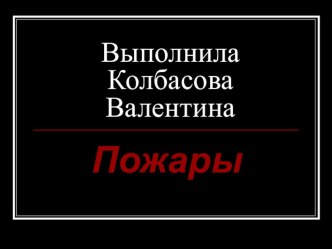 Выполнила Колбасова Валентина

Пожары